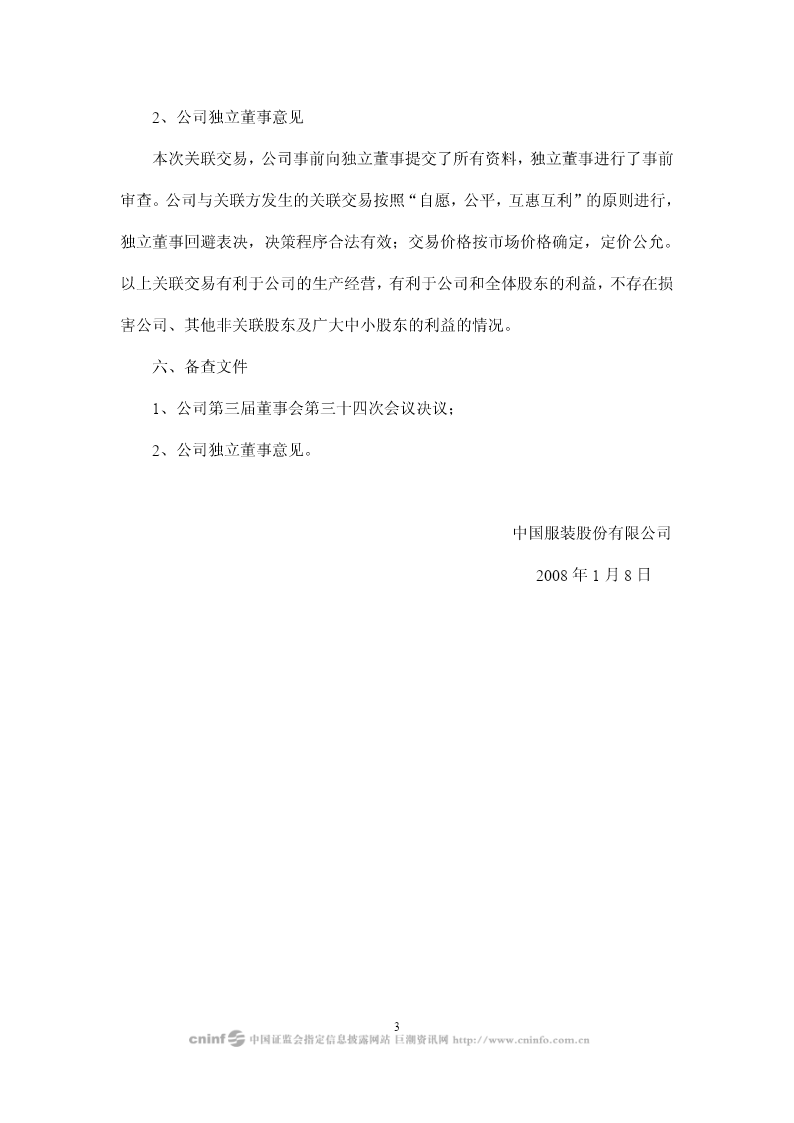 2、公司独立董事意见

本次关联交易，公司事前向独立董事提交了所有资料，独立董事进行了事前审查。公司与关联方发生的关联交易按照“自愿，公平，互惠互利”的原则进行，独立董事回避表决，决策程序合法有效；交易价格按市场价格确定，定价公允。以上关联交易有利于公司的生产经营，有利于公司和全体股东的利益，不存在损害公司、其他非关联股东及广大中小股东的利益的情况。

六、备查文件

1、公司第三届董事会第三十四次会议决议；

2、公司独立董事意见。

中国服装股份有限公司

2008 年 1 月 8 日

3

cninf 中国证监会指定信息披露网站 巨潮资讯网 http://www.cninfo.com.cn